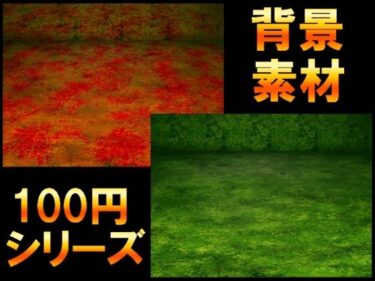 背景
素材

100円
シリーズ